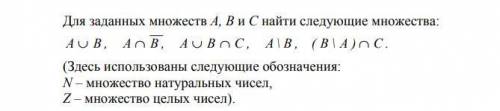 Для заданных множеств $A$, $B$ и $C$ найти следующие множества:

$A \cup B$, $A \cap \overline{B}$, $A \cup B \cap C$, $A \setminus B$, $(B \setminus A) \cap C$.

(Здесь использованы следующие обозначения:
$N$ – множество натуральных чисел,
$Z$ – множество целых чисел).